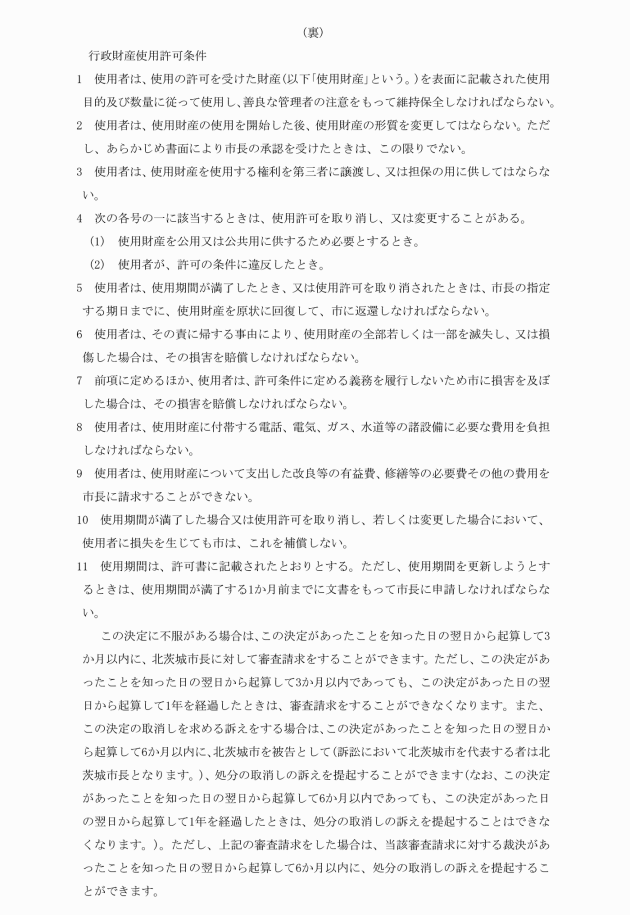 （裏）

行政財産使用許可条件

1　使用者は、使用の許可を受けた財産（以下「使用財産」という。）を表面に記載された使用目的及び数量に従って使用し、善良な管理者の注意をもって維持保全しなければならない。

2　使用者は、使用財産の使用を開始した後、使用財産の形質を変更してはならない。ただし、あらかじめ書面により市長の承認を受けたときは、この限りでない。

3　使用者は、使用財産を使用する権利を第三者に譲渡し、又は担保の用に供してはならない。

4　次の各号の一に該当するときは、使用許可を取り消し、又は変更することがある。

(1)　使用財産を公用又は公共用に供するため必要とするとき。

(2)　使用者が、許可の条件に違反したとき。

5　使用者は、使用期間が満了したとき、又は使用許可を取り消されたときは、市長の指定する期日までに、使用財産を原状に回復して、市に返還しなければならない。

6　使用者は、その責に帰する事由により、使用財産の全部若しくは一部を滅失し、又は損傷した場合は、その損害を賠償しなければならない。

7　前項に定めるほか、使用者は、許可条件に定める義務を履行しないため市に損害を及ぼした場合は、その損害を賠償しなければならない。

8　使用者は、使用財産に付帯する電話、電気、ガス、水道等の諸設備に必要な費用を負担しなければならない。

9　使用者は、使用財産について支出した改良等の有益費、修繕等の必要費その他の費用を市長に請求することができない。

10　使用期間が満了した場合又は使用許可を取り消し、若しくは変更した場合において、使用者に損失を生じても市は、これを補償しない。

11　使用期間は、許可書に記載されたとおりとする。ただし、使用期間を更新しようとするときは、使用期間が満了する1か月前までに文書をもって市長に申請しなければならない。

この決定に不服がある場合は、この決定があったことを知った日の翌日から起算して3か月以内に、北茨城市長に対して審査請求をすることができます。ただし、この決定があったことを知った日の翌日から起算して3か月以内であっても、この決定があった日の翌日から起算して1年を経過したときは、審査請求をすることができなくなります。また、この決定の取消しを求める訴えをする場合は、この決定があったことを知った日の翌日から起算して6か月以内に、北茨城市を被告として（訴訟において北茨城市を代表する者は北茨城市長となります。）、処分の取消しの訴えを提起することができます（なお、この決定があったことを知った日の翌日から起算して6か月以内であっても、この決定があった日の翌日から起算して1年を経過したときは、処分の取消しの訴えを提起することはできなくなります。）。ただし、上記の審査請求をした場合は、当該審査請求に対する裁決があったことを知った日の翌日から起算して6か月以内に、処分の取消しの訴えを提起することができます。